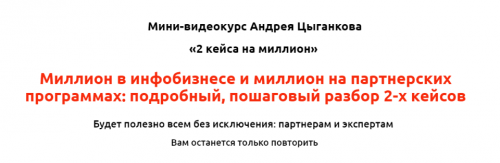 Мини-видеокурс Андрея Цыганкова

«2 кейса на миллион»

Миллион в инфобизнесе и миллион на партнерских программах: подробный, пошаговый разбор 2-х кейсов

Будет полезно всем без исключения: партнерам и экспертам

Вам останется только повторить